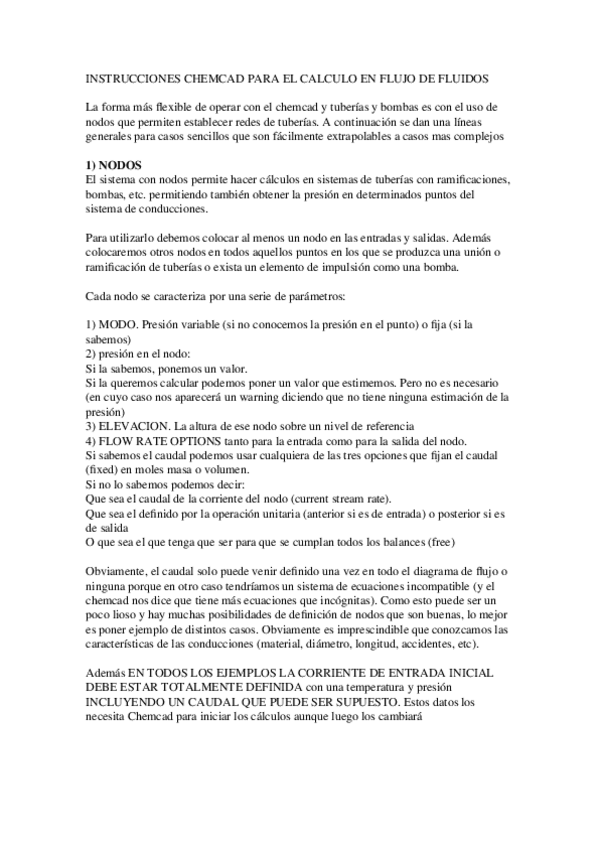 INSTRUCCIONES CHEMCAD PARA EL CALCULO EN FLUJO DE FLUIDOS

La forma más flexible de operar con el chemcad y tuberías y bombas es con el uso de nodos que permiten establecer redes de tuberías. A continuación se dan una líneas generales para casos sencillos que son fácilmente extrapolables a casos mas complejos

1) NODOS
El sistema con nodos permite hacer cálculos en sistemas de tuberías con ramificaciones, bombas, etc. permitiendo también obtener la presión en determinados puntos del sistema de conducciones.

Para utilizarlo debemos colocar al menos un nodo en las entradas y salidas. Además colocaremos otros nodos en todos aquellos puntos en los que se produzca una unión o ramificación de tuberías o exista un elemento de impulsión como una bomba.

Cada nodo se caracteriza por una serie de parámetros:

1) MODO. Presión variable (si no conocemos la presión en el punto) o fija (si la sabemos)
2) presión en el nodo:
Si la sabemos, ponemos un valor.
Si la queremos calcular podemos poner un valor que estimemos. Pero no es necesario (en cuyo caso nos aparecerá un warning diciendo que no tiene ninguna estimación de la presión)
3) ELEVACION. La altura de ese nodo sobre un nivel de referencia
4) FLOW RATE OPTIONS tanto para la entrada como para la salida del nodo.
Si sabemos el caudal podemos usar cualquiera de las tres opciones que fijan el caudal (fixed) en moles masa o volumen.
Si no lo sabemos podemos decir:
Que sea el caudal de la corriente del nodo (current stream rate).
Que sea el definido por la operación unitaria (anterior si es de entrada) o posterior si es de salida
O que sea el que tenga que ser para que se cumplan todos los balances (free)

Obviamente, el caudal solo puede venir definido una vez en todo el diagrama de flujo o ninguna porque en otro caso tendríamos un sistema de ecuaciones incompatible (y el chemcad nos dice que tiene más ecuaciones que incógnitas). Como esto puede ser un poco lioso y hay muchas posibilidades de definición de nodos que son buenas, lo mejor es poner ejemplo de distintos casos. Obviamente es imprescindible que conozcamos las características de las conducciones (material, diámetro, longitud, accidentes, etc).

Además EN TODOS LOS EJEMPLOS LA CORRIENTE DE ENTRADA INICIAL DEBE ESTAR TOTALMENTE DEFINIDA con una temperatura y presión INCLUYENDO UN CAUDAL QUE PUEDE SER SUPUESTO. Estos datos los necesita Chemcad para iniciar los cálculos aunque luego los cambiará